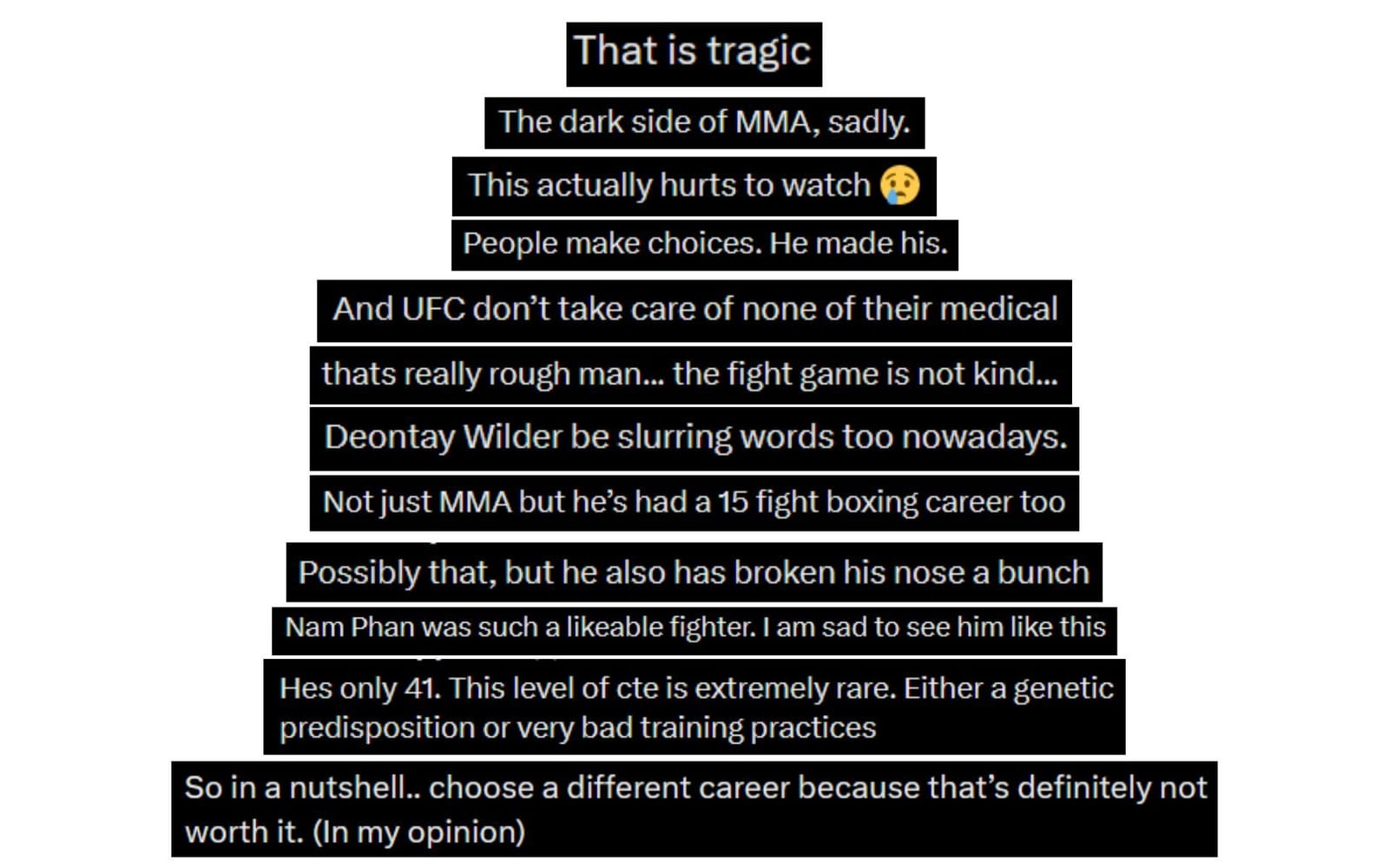 That is tragic

The dark side of MMA, sadly.

This actually hurts to watch 😢

People make choices. He made his.

And UFC don't take care of none of their medical

thats really rough man... the fight game is not kind...

Deontay Wilder be slurring words too nowadays.

Not just MMA but he's had a 15 fight boxing career too

Possibly that, but he also has broken his nose a bunch

Nam Phan was such a likeable fighter. I am sad to see him like this

Hes only 41. This level of cte is extremely rare. Either a genetic predisposition or very bad training practices

So in a nutshell.. choose a different career because that's definitely not worth it. (In my opinion)